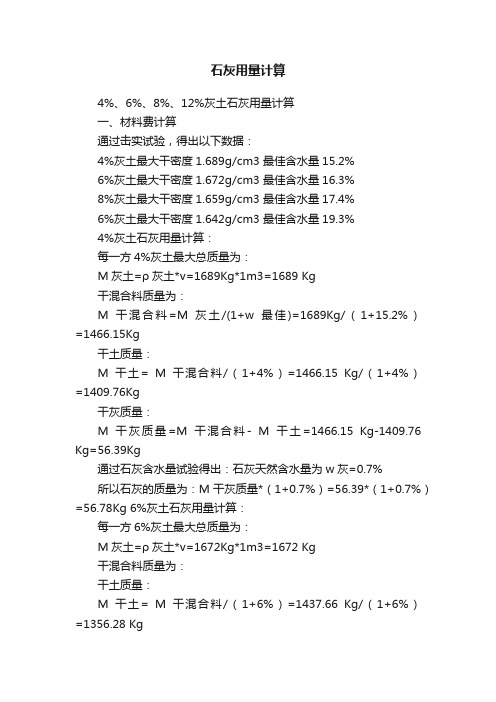 石灰用量计算

4%、6%、8%、12%灰土石灰用量计算

一、材料费计算

通过击实试验，得出以下数据：

4%灰土最大干密度 1.689g/cm3 最佳含水量 15.2%

6%灰土最大干密度 1.672g/cm3 最佳含水量 16.3%

8%灰土最大干密度 1.659g/cm3 最佳含水量 17.4%

6%灰土最大干密度 1.642g/cm3 最佳含水量 19.3%

4%灰土石灰用量计算：

每一方 4%灰土最大总质量为：

M 灰土=ρ 灰土*v=1689Kg*1m3=1689 Kg

干混合料质量为：

M 干混合料=M 灰土/(1+w 最佳)=1689Kg/（1+15.2%）=1466.15Kg

干土质量：

M 干土= M 干混合料/（1+4%）=1466.15 Kg/（1+4%）=1409.76Kg

干灰质量：

M 干灰质量=M 干混合料- M 干土=1466.15 Kg-1409.76 Kg=56.39Kg

通过石灰含水量试验得出：石灰天然含水量为 w 灰=0.7%

所以石灰的质量为：M 干灰质量*（1+0.7%）=56.39*（1+0.7%）=56.78Kg 6%灰土石灰用量计算：

每一方 6%灰土最大总质量为：

M 灰土=ρ 灰土*v=1672Kg*1m3=1672 Kg

干混合料质量为：

干土质量：

M 干土= M 干混合料/（1+6%）=1437.66 Kg/（1+6%）=1356.28 Kg